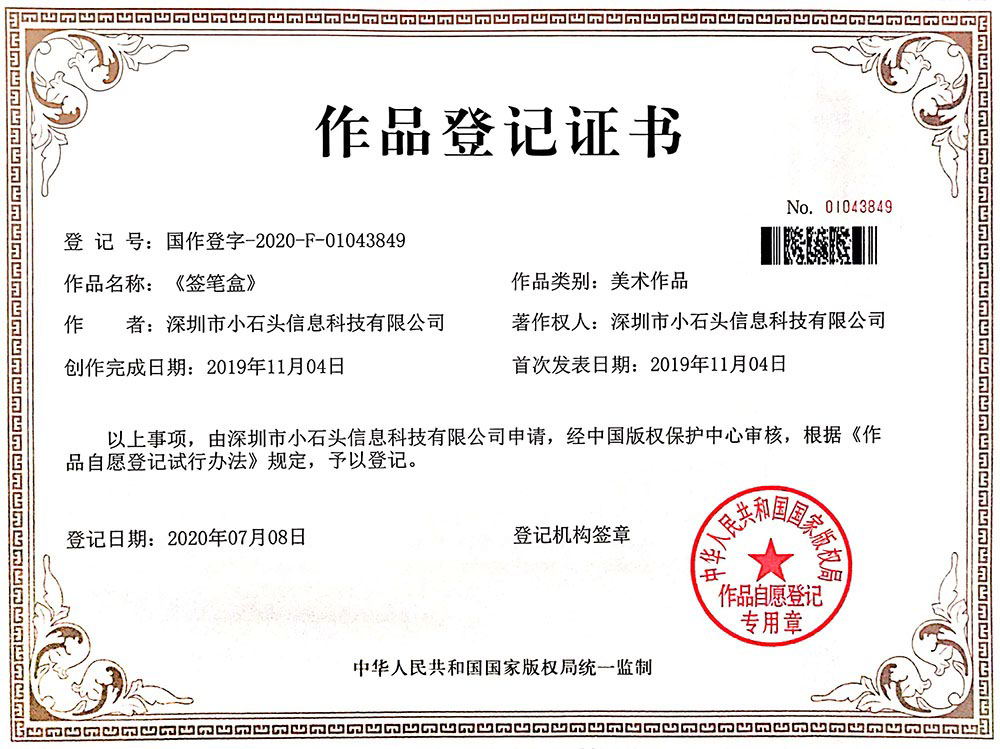 作品登记证书

No. 01043849

登 记 号：国作登字-2020-F-01043849

作品名称：《签笔盒》

作品类别：美术作品

作　　者：深圳市小石头信息科技有限公司

著作权人：深圳市小石头信息科技有限公司

创作完成日期：2019年11月04日

首次发表日期：2019年11月04日

以上事项，由深圳市小石头信息科技有限公司申请，经中国版权保护中心审核，根据《作品自愿登记试行办法》规定，予以登记。

登记日期：2020年07月08日

登记机构签章

中华人民共和国国家版权局
作品自愿登记
专用章

中华人民共和国国家版权局统一监制